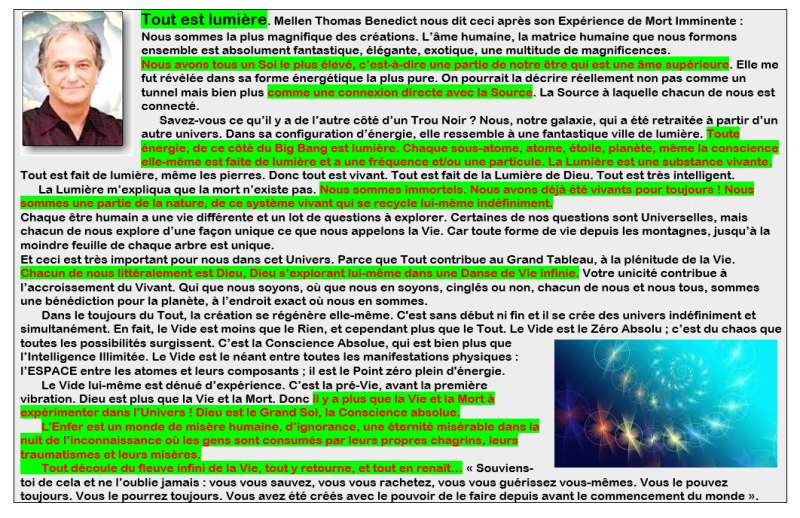 Tout est lumière. Mellen Thomas Benedict nous dit ceci après son Expérience de Mort Imminente : Nous sommes la plus magnifique des créations. L'âme humaine, la matrice humaine que nous formons ensemble est absolument fantastique, élégante, exotique, une multitude de magnificences. Nous avons tous un Soi le plus élevé, c'est-à-dire une partie de notre être qui est une âme supérieure. Elle me fut révélée dans sa forme énergétique la plus pure. On pourrait la décrire réellement non pas comme un tunnel mais bien plus comme une connexion directe avec la Source. La Source à laquelle chacun de nous est connecté.

Savez-vous ce qu'il y a de l'autre côté d'un Trou Noir ? Nous, notre galaxie, qui a été retraitée à partir d'un autre univers. Dans sa configuration d'énergie, elle ressemble à une fantastique ville de lumière. Toute énergie, de ce côté du Big Bang est lumière. Chaque sous-atome, atome, étoile, planète, même la conscience elle-même est faite de lumière et a une fréquence et/ou une particule. La Lumière est une substance vivante. Tout est fait de lumière, même les pierres. Donc tout est vivant. Tout est fait de la Lumière de Dieu. Tout est très intelligent.

La Lumière m'expliqua que la mort n'existe pas. Nous sommes immortels. Nous avons déjà été vivants pour toujours ! Nous sommes une partie de la nature, de ce système vivant qui se recycle lui-même indéfiniment.
Chaque être humain a une vie différente et un lot de questions à explorer. Certaines de nos questions sont Universelles, mais chacun de nous explore d'une façon unique ce que nous appelons la Vie. Car toute forme de vie depuis les montagnes, jusqu'à la moindre feuille de chaque arbre est unique.
Et ceci est très important pour nous dans cet Univers. Parce que Tout contribue au Grand Tableau, à la plénitude de la Vie. Chacun de nous littéralement est Dieu, Dieu s'explorant lui-même dans une Danse de Vie infinie. Votre unicité contribue à l'accroissement du Vivant. Qui que nous soyons, où que nous en soyons, cinglés ou non, chacun de nous et nous tous, sommes une bénédiction pour la planète, à l'endroit exact où nous en sommes.

Dans le toujours du Tout, la création se régénère elle-même. C'est sans début ni fin et il se crée des univers indéfiniment et simultanément. En fait, le Vide est moins que le Rien, et cependant plus que le Tout. Le Vide est le Zéro Absolu ; c'est du chaos que toutes les possibilités surgissent. C'est la Conscience Absolue, qui est bien plus que l'Intelligence Illimitée. Le Vide est le néant entre toutes les manifestations physiques : l'ESPACE entre les atomes et leurs composants ; il est le Point zéro plein d'énergie.

Le Vide lui-même est dénué d'expérience. C'est la pré-Vie, avant la première vibration. Dieu est plus que la Vie et la Mort. Donc il y a plus que la Vie et la Mort à expérimenter dans l'Univers ! Dieu est le Grand Soi, la Conscience absolue.

L'Enfer est un monde de misère humaine, d'ignorance, une éternité misérable dans la nuit de l'inconnaissance où les gens sont consumés par leurs propres chagrins, leurs traumatismes et leurs misères.

Tout découle du fleuve infini de la Vie, tout y retourne, et tout en renaît... « Souviens-toi de cela et ne l'oublie jamais : vous vous sauvez, vous vous rachetez, vous vous guérissez vous-mêmes. Vous le pouvez toujours. Vous le pourrez toujours. Vous avez été créés avec le pouvoir de le faire depuis avant le commencement du monde ».